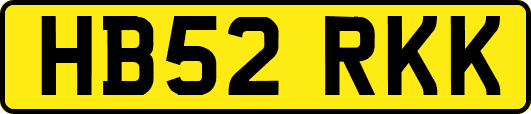 HB52 RKK